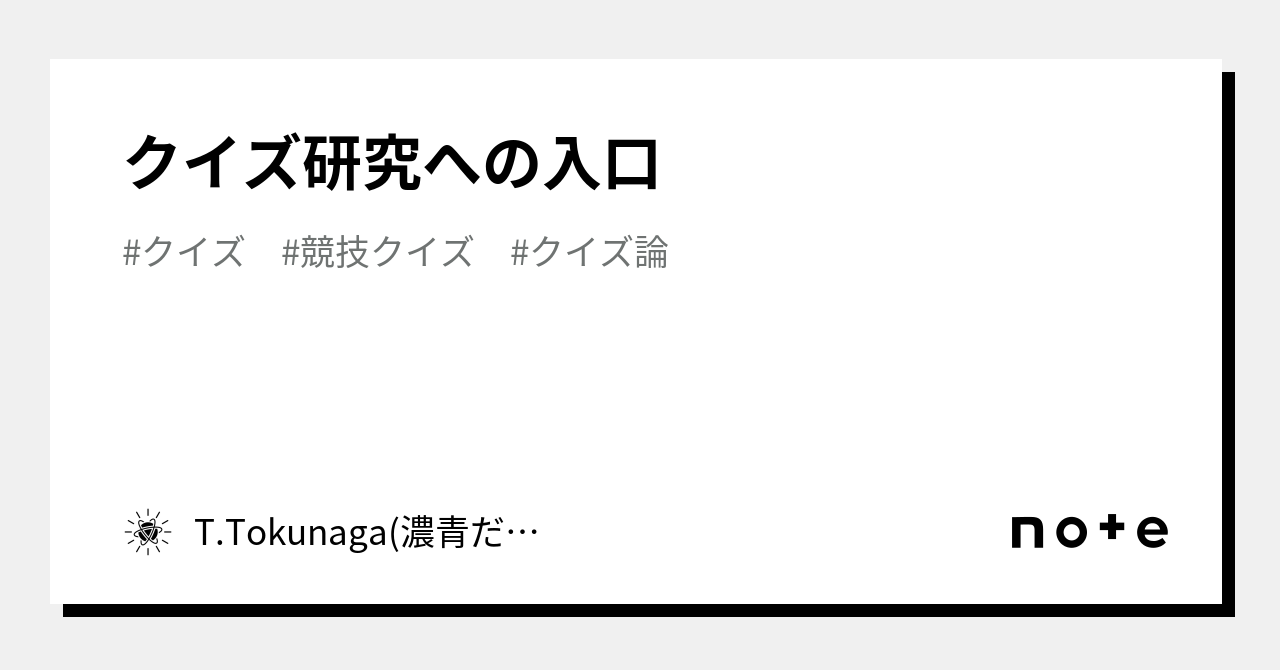 クイズ研究への入口

#クイズ　#競技クイズ　#クイズ論

T.Tokunaga(濃青だ…

note